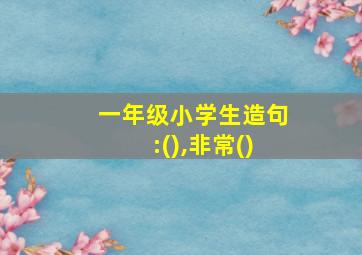 一年级小学生造句:(),非常()